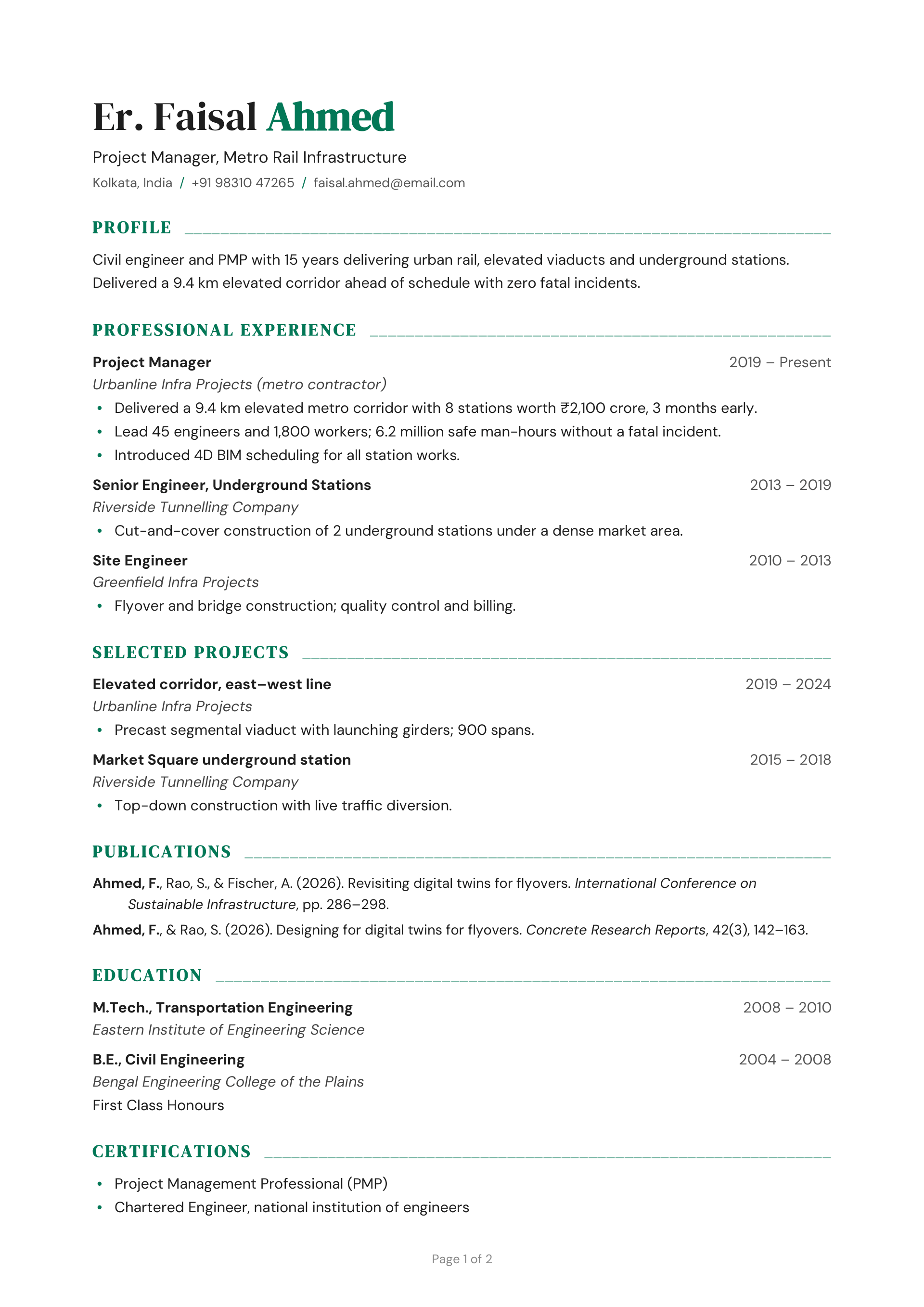 Er. Faisal Ahmed

Project Manager, Metro Rail Infrastructure

Kolkata, India / +91 98310 47265 / faisal.ahmed@email.com

PROFILE

Civil engineer and PMP with 15 years delivering urban rail, elevated viaducts and underground stations. Delivered a 9.4 km elevated corridor ahead of schedule with zero fatal incidents.

PROFESSIONAL EXPERIENCE

Project Manager
2019 – Present
Urbanline Infra Projects (metro contractor)
• Delivered a 9.4 km elevated metro corridor with 8 stations worth ₹2,100 crore, 3 months early.
• Lead 45 engineers and 1,800 workers; 6.2 million safe man-hours without a fatal incident.
• Introduced 4D BIM scheduling for all station works.

Senior Engineer, Underground Stations
2013 – 2019
Riverside Tunnelling Company
• Cut-and-cover construction of 2 underground stations under a dense market area.

Site Engineer
2010 – 2013
Greenfield Infra Projects
• Flyover and bridge construction; quality control and billing.

SELECTED PROJECTS

Elevated corridor, east–west line
2019 – 2024
Urbanline Infra Projects
• Precast segmental viaduct with launching girders; 900 spans.

Market Square underground station
2015 – 2018
Riverside Tunnelling Company
• Top-down construction with live traffic diversion.

PUBLICATIONS

Ahmed, F., Rao, S., & Fischer, A. (2026). Revisiting digital twins for flyovers. International Conference on Sustainable Infrastructure, pp. 286–298.

Ahmed, F., & Rao, S. (2026). Designing for digital twins for flyovers. Concrete Research Reports, 42(3), 142–163.

EDUCATION

M.Tech., Transportation Engineering
2008 – 2010
Eastern Institute of Engineering Science

B.E., Civil Engineering
2004 – 2008
Bengal Engineering College of the Plains
First Class Honours

CERTIFICATIONS

• Project Management Professional (PMP)
• Chartered Engineer, national institution of engineers

Page 1 of 2